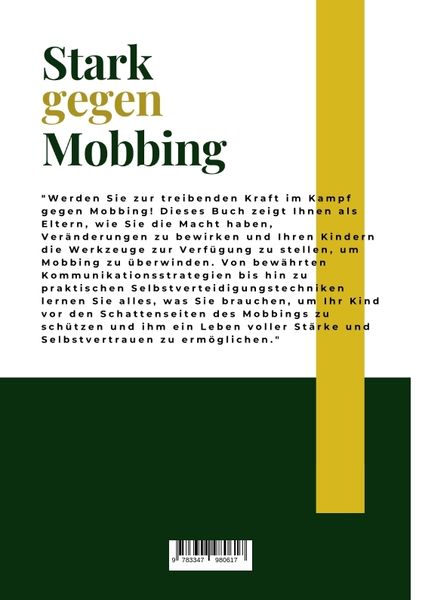 Stark
gegen
Mobbing

"Werden Sie zur treibenden Kraft im Kampf gegen Mobbing! Dieses Buch zeigt Ihnen als Eltern, wie Sie die Macht haben, Veränderungen zu bewirken und Ihren Kindern die Werkzeuge zur Verfügung zu stellen, um Mobbing zu überwinden. Von bewährten Kommunikationsstrategien bis hin zu praktischen Selbstverteidigungstechniken lernen Sie alles, was Sie brauchen, um Ihr Kind vor den Schattenseiten des Mobbings zu schützen und ihm ein Leben voller Stärke und Selbstvertrauen zu ermöglichen."

9 783347 980617